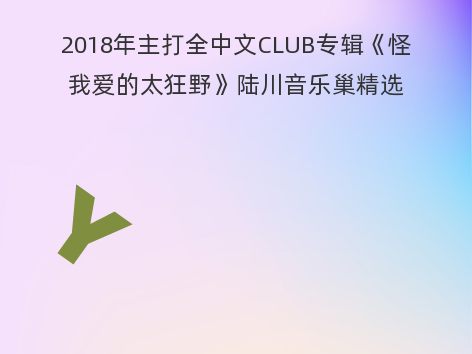 2018年主打全中文CLUB专辑《怪我爱的太狂野》陆川音乐巢精选

Y